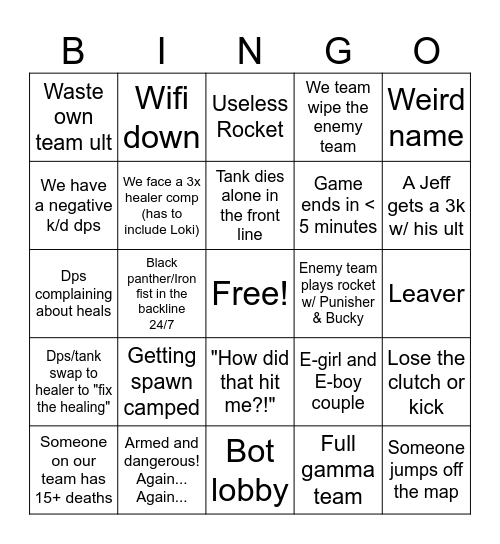 | B | I | N | G | O |
|---|---|---|---|---|
| Waste own team ult | Wifi down | Useless Rocket | We team wipe the enemy team | Weird name |
| We have a negative k/d dps | We face a 3x healer comp (has to include Loki) | Tank dies alone in the front line | Game ends in < 5 minutes | A Jeff gets a 3k w/ his ult |
| Dps complaining about heals | Black panther/Iron fist in the backline 24/7 | Free! | Enemy team plays rocket w/ Punisher & Bucky | Leaver |
| Dps/tank swap to healer to "fix the healing" | Getting spawn camped | "How did that hit me?!" | E-girl and E-boy couple | Lose the clutch or kick |
| Someone on our team has 15+ deaths | Armed and dangerous! Again... Again... | Bot lobby | Full gamma team | Someone jumps off the map |